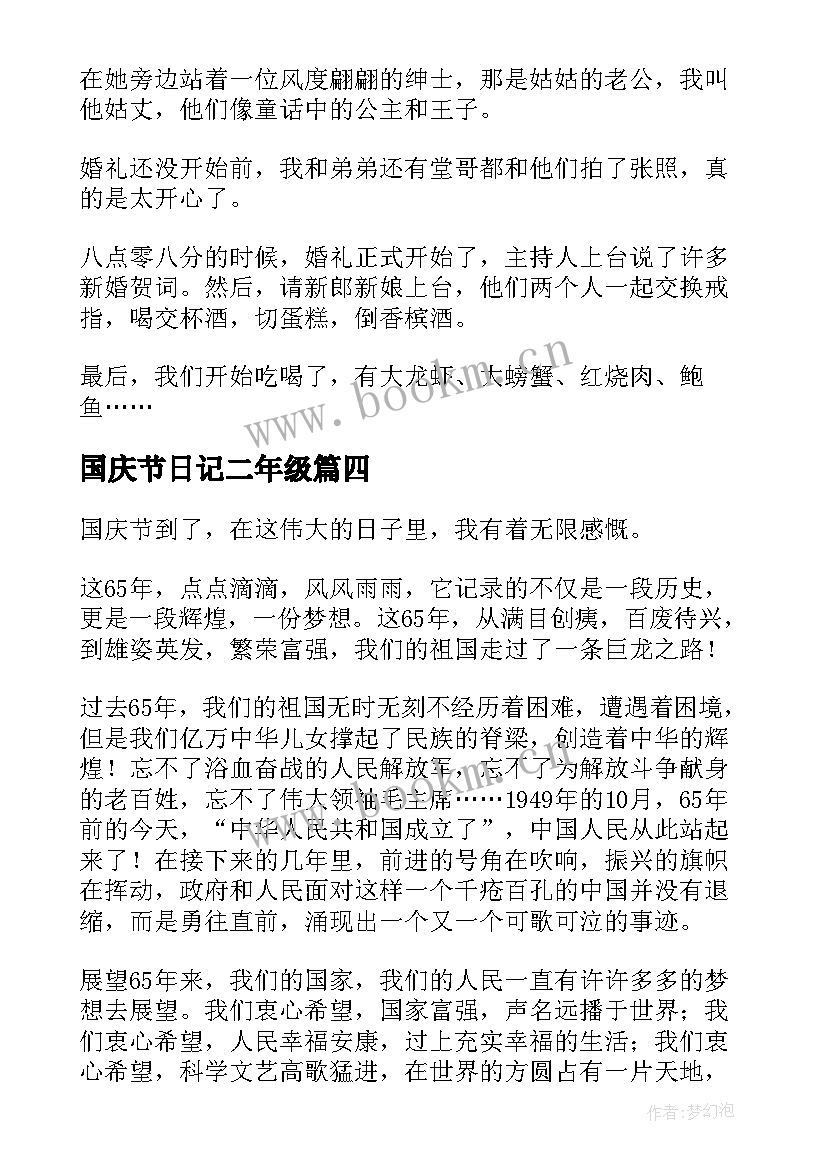 在她旁边站着一位风度翩翩的绅士，那是姑姑的老公，我叫他姑丈，他们像童话中的公主和王子。

婚礼还没开始前，我和弟弟还有堂哥都和他们拍了张照，真的是太开心了。

八点零八分的时候，婚礼正式开始了，主持人上台说了许多新婚贺词。然后，请新郎新娘上台，他们两个人一起交换戒指，喝交杯酒，切蛋糕，倒香槟酒。

最后，我们开始吃喝了，有大龙虾、大螃蟹、红烧肉、鲍鱼……

www.bookm.cn

国庆节日记二年级篇四

国庆节到了，在这伟大的日子里，我有着无限感慨。

这65年，点点滴滴，风风雨雨，它记录的不仅是一段历史，更是一段辉煌，一份梦想。这65年，从满目创痍，百废待兴，到雄姿英发，繁荣富强，我们的祖国走过了一条巨龙之路！

过去65年，我们的祖国无时无刻不经历着困难，遭遇着困境，但是我们亿万中华儿女撑起了民族的脊梁，创造着中华的辉煌！忘不了浴血奋战的人民解放军，忘不了为解放斗争献身的老百姓，忘不了伟大领袖毛主席……1949年的10月，65年前的今天，“中华人民共和国成立了”，中国人民从此站起来了！在接下来的几年里，前进的号角在吹响，振兴的旗帜在挥动，政府和人民面对这样一个千疮百孔的中国并没有退缩，而是勇往直前，涌现出一个又一个可歌可泣的事迹。

展望65年来，我们的国家，我们的人民一直有许许多多的梦想去展望。我们衷心希望，国家富强，声名远播于世界；我们衷心希望，人民幸福安康，过上充实幸福的生活；我们衷心希望，科学文艺高歌猛进，在世界的方圆占有一片天地，

作者：梦幻泡